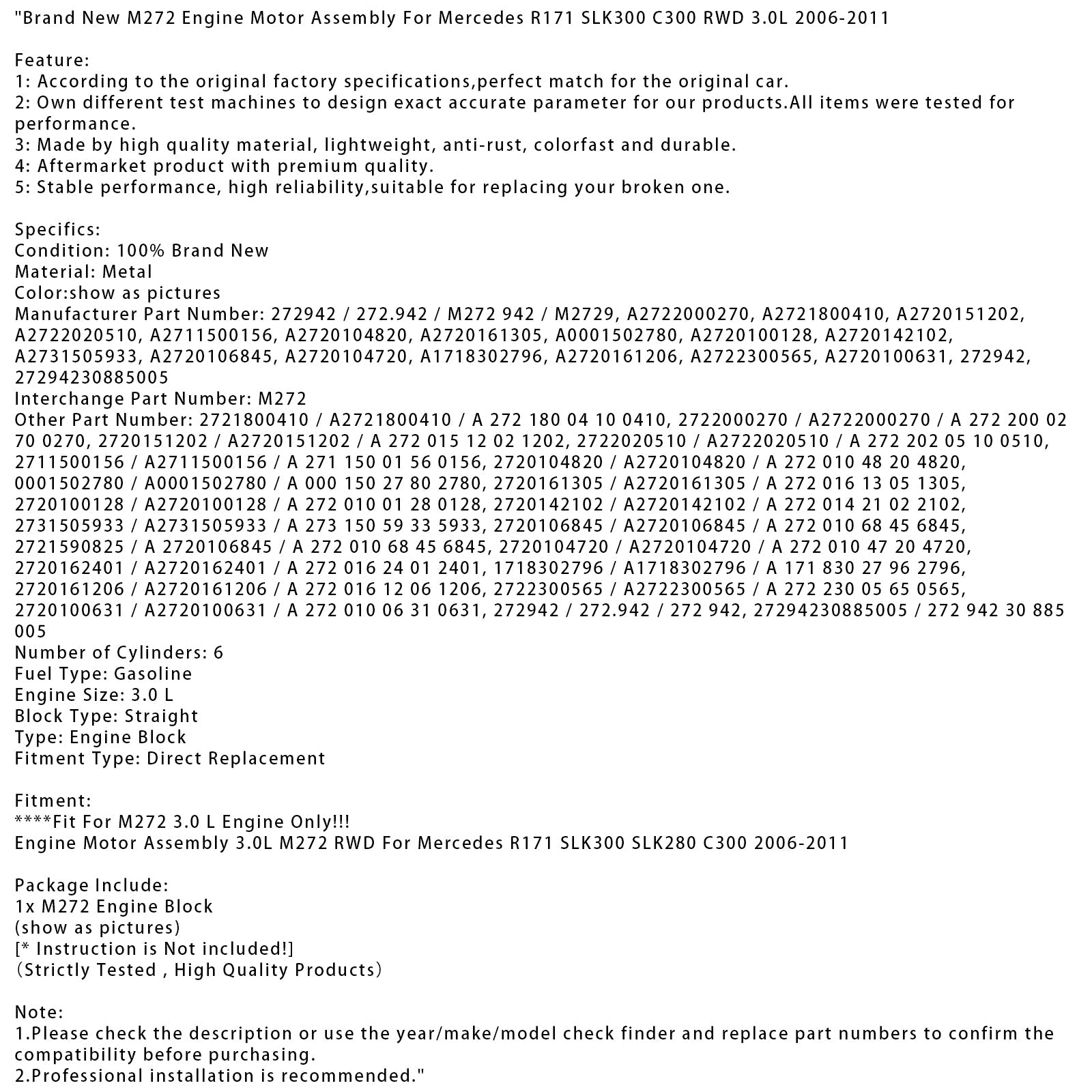 "Brand New M272 Engine Motor Assembly For Mercedes R171 SLK300 C300 RWD 3.0L 2006-2011

Feature:
1: According to the original factory specifications,perfect match for the original car.
2: Own different test machines to design exact accurate parameter for our products.All items were tested for performance.
3: Made by high quality material, lightweight, anti-rust, colorfast and durable.
4: Aftermarket product with premium quality.
5: Stable performance, high reliability,suitable for replacing your broken one.

Specifics:
Condition: 100% Brand New
Material: Metal
Color:show as pictures
Manufacturer Part Number: 272942 / 272.942 / M272 942 / M2729, A2722000270, A2721800410, A2720151202, A2722020510, A2711500156, A2720104820, A2720161305, A0001502780, A2720100128, A2720142102, A2731505933, A2720106845, A2720104720, A1718302796, A2720161206, A2722300565, A2720100631, 272942, 27294230885005
Interchange Part Number: M272
Other Part Number: 2721800410 / A2721800410 / A 272 180 04 10 0410, 2722000270 / A2722000270 / A 272 200 02 70 0270, 2720151202 / A2720151202 / A 272 015 12 02 1202, 2722020510 / A2722020510 / A 272 202 05 10 0510, 2711500156 / A2711500156 / A 271 150 01 56 0156, 2720104820 / A2720104820 / A 272 010 48 20 4820, 0001502780 / A0001502780 / A 000 150 27 80 2780, 2720161305 / A2720161305 / A 272 016 13 05 1305, 2720100128 / A2720100128 / A 272 010 01 28 0128, 2720142102 / A2720142102 / A 272 014 21 02 2102, 2731505933 / A2731505933 / A 273 150 59 33 5933, 2720106845 / A2720106845 / A 272 010 68 45 6845, 2721590825 / A 2720106845 / A 272 010 68 45 6845, 2720104720 / A2720104720 / A 272 010 47 20 4720, 2720162401 / A2720162401 / A 272 016 24 01 2401, 1718302796 / A1718302796 / A 171 830 27 96 2796, 2720161206 / A2720161206 / A 272 016 12 06 1206, 2722300565 / A2722300565 / A 272 230 05 65 0565, 2720100631 / A2720100631 / A 272 010 06 31 0631, 272942 / 272.942 / 272 942, 27294230885005 / 272 942 30 885 005
Number of Cylinders: 6
Fuel Type: Gasoline
Engine Size: 3.0 L
Block Type: Straight
Type: Engine Block
Fitment Type: Direct Replacement

Fitment:
****Fit For M272 3.0 L Engine Only!!!
Engine Motor Assembly 3.0L M272 RWD For Mercedes R171 SLK300 SLK280 C300 2006-2011

Package Include:
1x M272 Engine Block
(show as pictures)
[* Instruction is Not included!]
(Strictly Tested , High Quality Products)

Note:
1.Please check the description or use the year/make/model check finder and replace part numbers to confirm the compatibility before purchasing.
2.Professional installation is recommended."